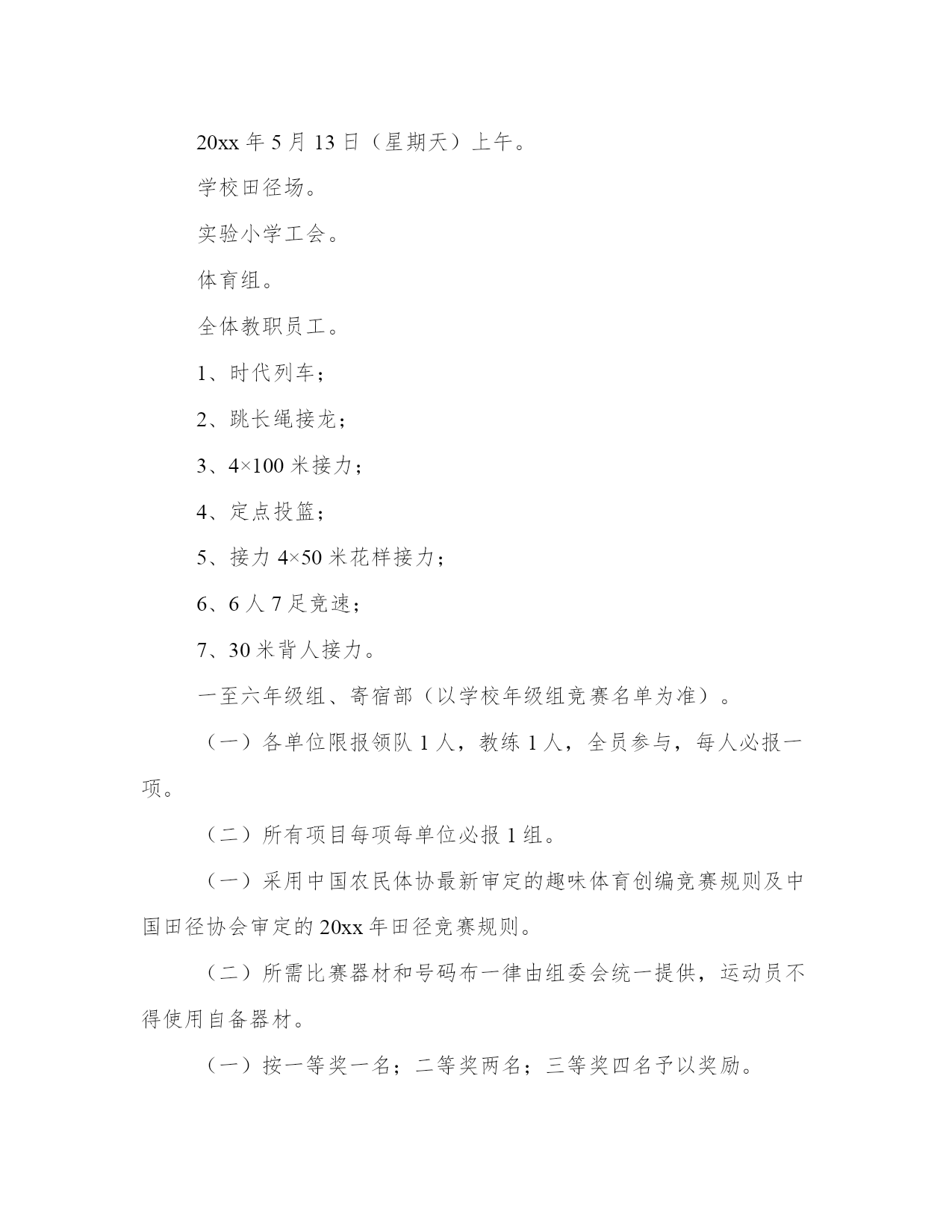 20xx 年 5 月 13 日（星期天）上午。

学校田径场。

实验小学工会。

体育组。

全体教职员工。

1、时代列车；

2、跳长绳接龙；

3、4×100 米接力；

4、定点投篮；

5、接力 4×50 米花样接力；

6、6 人 7 足竞速；

7、30 米背人接力。

一至六年级组、寄宿部（以学校年级组竞赛名单为准）。

（一）各单位限报领队 1 人，教练 1 人，全员参与，每人必报一项。

（二）所有项目每项每单位必报 1 组。

（一）采用中国农民体协最新审定的趣味体育创编竞赛规则及中国田径协会审定的 20xx 年田径竞赛规则。

（二）所需比赛器材和号码布一律由组委会统一提供，运动员不得使用自备器材。

（一）按一等奖一名；二等奖两名；三等奖四名予以奖励。